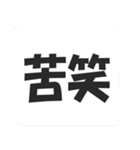 苦笑